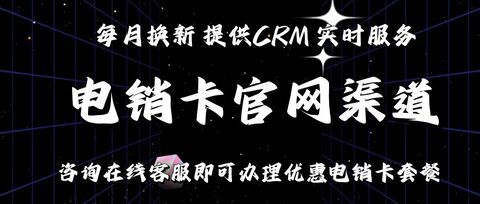 每月换新 提供CRM 实时服务

电销卡官网渠道

咨询在线客服即可办理优惠电销卡套餐